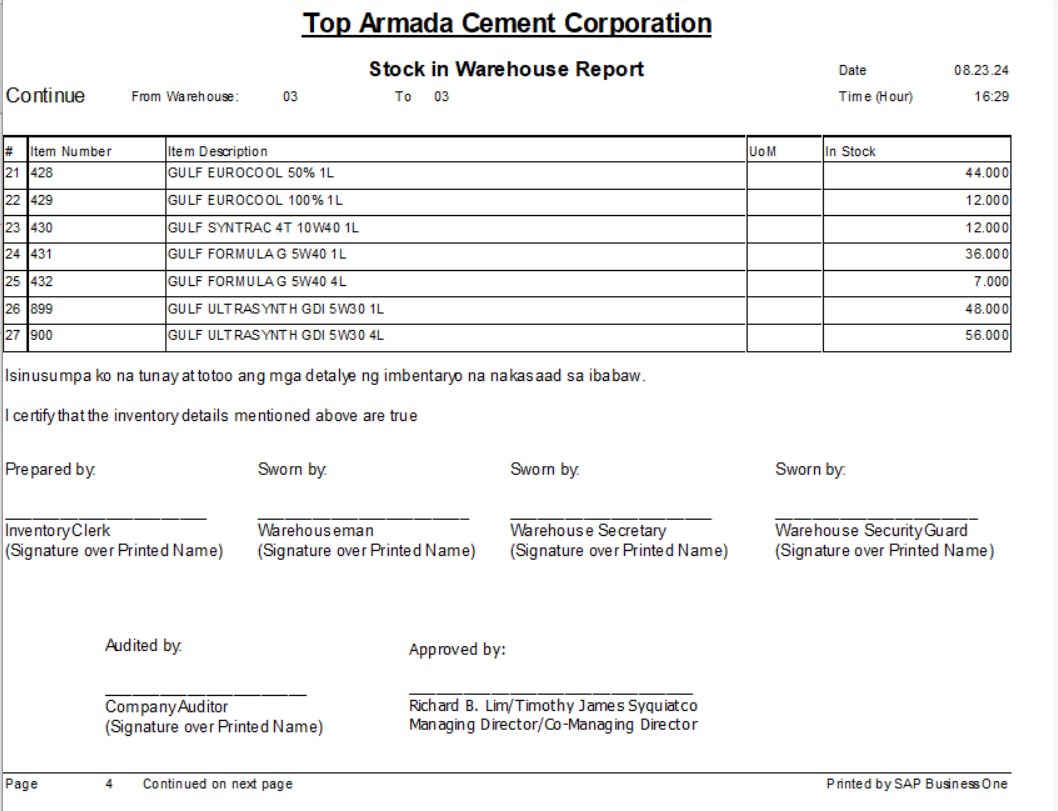 Top Armada Cement Corporation

Stock in Warehouse Report

Date 08.23.24

Continue From Warehouse: 03 To 03

Time (Hour) 16:29

| # | Item Number | Item Description | UoM | In Stock |
|---|---|---|---|---|
| 21 | 428 | GULF EUROCOOL 50% 1L | | 44.000 |
| 22 | 429 | GULF EUROCOOL 100% 1L | | 12.000 |
| 23 | 430 | GULF SYNTRAC 4T 10W40 1L | | 12.000 |
| 24 | 431 | GULF FORMULA G 5W40 1L | | 36.000 |
| 25 | 432 | GULF FORMULA G 5W40 4L | | 7.000 |
| 26 | 899 | GULF ULTRASYNTH GDI 5W30 1L | | 48.000 |
| 27 | 900 | GULF ULTRASYNTH GDI 5W30 4L | | 56.000 |

Isinusumpa ko na tunay at totoo ang mga detalye ng imbentaryo na nakasaad sa ibabaw.

I certify that the inventory details mentioned above are true

Prepared by:

Inventory Clerk
(Signature over Printed Name)

Sworn by:

Warehouseman
(Signature over Printed Name)

Sworn by:

Warehouse Secretary
(Signature over Printed Name)

Sworn by:

Warehouse Security Guard
(Signature over Printed Name)

Audited by:

Company Auditor
(Signature over Printed Name)

Approved by:

Richard B. Lim/Timothy James Syquiatco
Managing Director/Co-Managing Director

Page 4 Continued on next page

Printed by SAP Business One